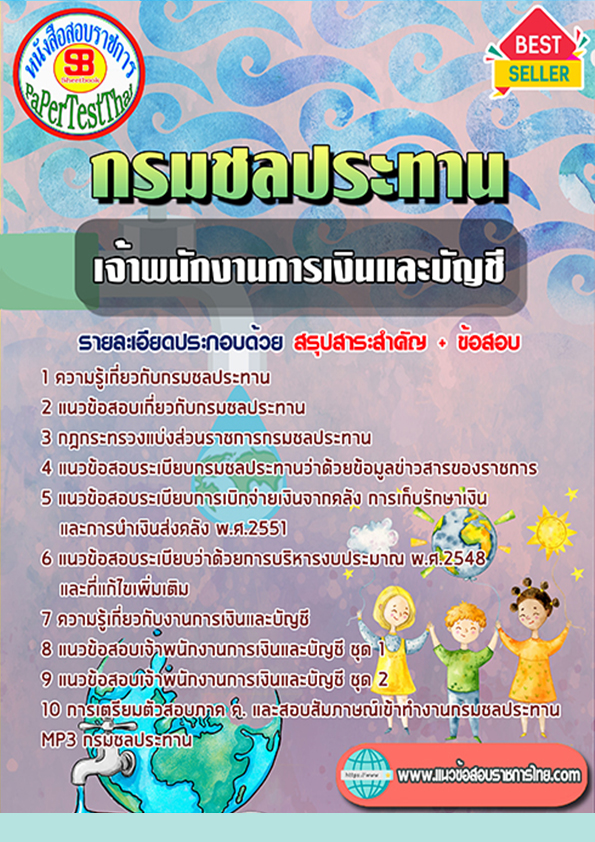 หนังสือสอบราชการ
SB
Sheetbook
PaPerTestThai

BEST
SELLER

กรมชลประทาน

เจ้าพนักงานการเงินและบัญชี

รายละเอียดประกอบด้วย สรุปสาระสำคัญ + ข้อสอบ

1 ความรู้เกี่ยวกับกรมชลประทาน
2 แนวข้อสอบเกี่ยวกับกรมชลประทาน
3 กฎกระทรวงแบ่งส่วนราชการกรมชลประทาน
4 แนวข้อสอบระเบียบกรมชลประทานว่าด้วยข้อมูลข่าวสารของราชการ
5 แนวข้อสอบระเบียบการเบิกจ่ายเงินจากคลัง การเก็บรักษาเงิน และการนำเงินส่งคลัง พ.ศ.2551
6 แนวข้อสอบระเบียบว่าด้วยการบริหารงบประมาณ พ.ศ.2548 และที่แก้ไขเพิ่มเติม
7 ความรู้เกี่ยวกับงานการเงินและบัญชี
8 แนวข้อสอบเจ้าพนักงานการเงินและบัญชี ชุด 1
9 แนวข้อสอบเจ้าพนักงานการเงินและบัญชี ชุด 2
10 การเตรียมตัวสอบภาค ค. และสอบสัมภาษณ์เข้าทำงานกรมชลประทาน
MP3 กรมชลประทาน

https://www
www.แนวข้อสอบราชการไทย.com